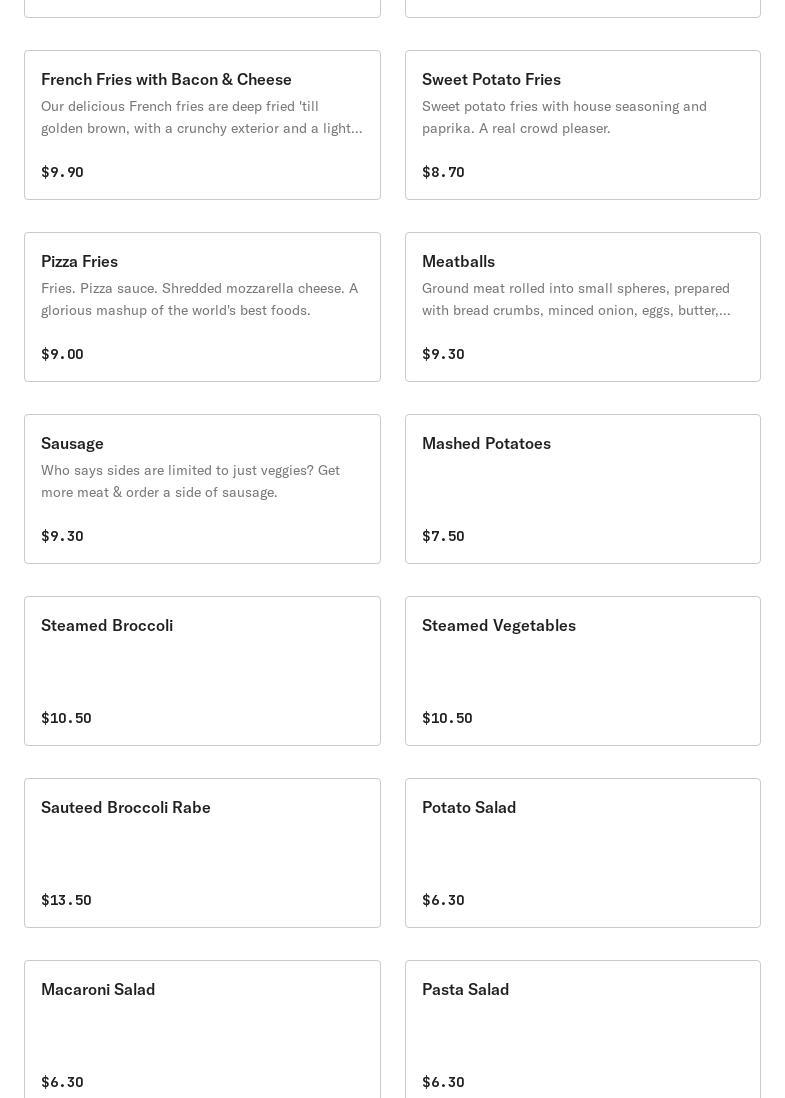 French Fries with Bacon & Cheese

Our delicious French fries are deep fried 'till golden brown, with a crunchy exterior and a light...

$9.90

Sweet Potato Fries

Sweet potato fries with house seasoning and paprika. A real crowd pleaser.

$8.70

Pizza Fries

Fries. Pizza sauce. Shredded mozzarella cheese. A glorious mashup of the world's best foods.

$9.00

Meatballs

Ground meat rolled into small spheres, prepared with bread crumbs, minced onion, eggs, butter,...

$9.30

Sausage

Who says sides are limited to just veggies? Get more meat & order a side of sausage.

$9.30

Mashed Potatoes

$7.50

Steamed Broccoli

$10.50

Steamed Vegetables

$10.50

Sauteed Broccoli Rabe

$13.50

Potato Salad

$6.30

Macaroni Salad

$6.30

Pasta Salad

$6.30